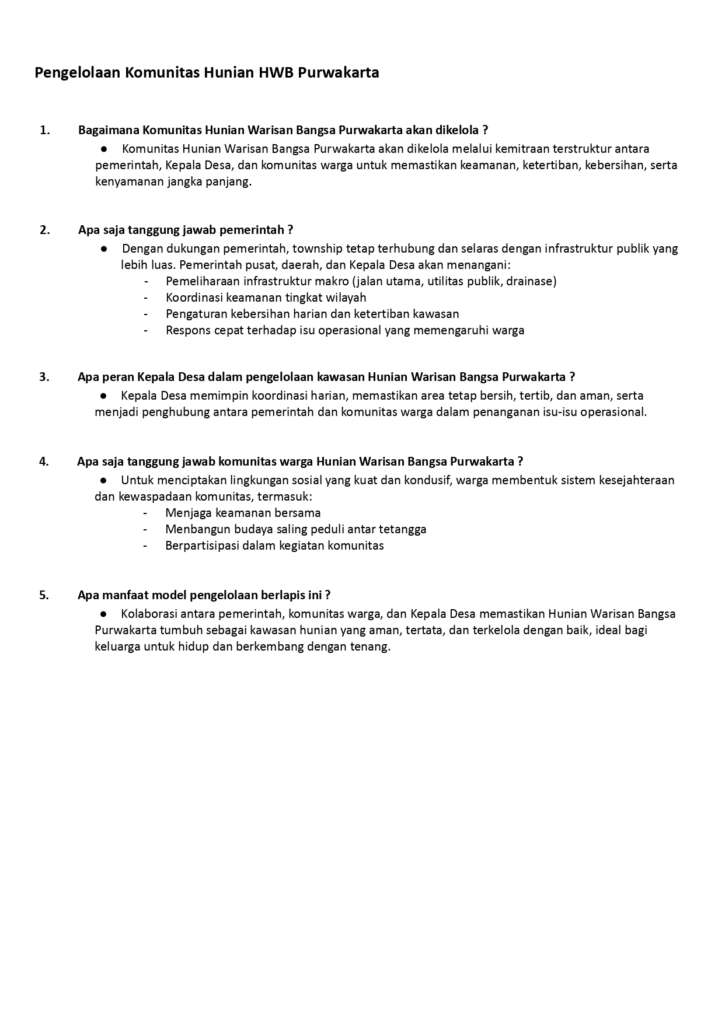 Pengelolaan Komunitas Hunian HWB Purwakarta

1. Bagaimana Komunitas Hunian Warisan Bangsa Purwakarta akan dikelola ?
● Komunitas Hunian Warisan Bangsa Purwakarta akan dikelola melalui kemitraan terstruktur antara pemerintah, Kepala Desa, dan komunitas warga untuk memastikan keamanan, ketertiban, kebersihan, serta kenyamanan jangka panjang.

2. Apa saja tanggung jawab pemerintah ?
● Dengan dukungan pemerintah, township tetap terhubung dan selaras dengan infrastruktur publik yang lebih luas. Pemerintah pusat, daerah, dan Kepala Desa akan menangani:
- Pemeliharaan infrastruktur makro (jalan utama, utilitas publik, drainase)
- Koordinasi keamanan tingkat wilayah
- Pengaturan kebersihan harian dan ketertiban kawasan
- Respons cepat terhadap isu operasional yang memengaruhi warga

3. Apa peran Kepala Desa dalam pengelolaan kawasan Hunian Warisan Bangsa Purwakarta ?
● Kepala Desa memimpin koordinasi harian, memastikan area tetap bersih, tertib, dan aman, serta menjadi penghubung antara pemerintah dan komunitas warga dalam penanganan isu-isu operasional.

4. Apa saja tanggung jawab komunitas warga Hunian Warisan Bangsa Purwakarta ?
● Untuk menciptakan lingkungan sosial yang kuat dan kondusif, warga membentuk sistem kesejahteraan dan kewaspadaan komunitas, termasuk:
- Menjaga keamanan bersama
- Menbangun budaya saling peduli antar tetangga
- Berpartisipasi dalam kegiatan komunitas

5. Apa manfaat model pengelolaan berlapis ini ?
● Kolaborasi antara pemerintah, komunitas warga, dan Kepala Desa memastikan Hunian Warisan Bangsa Purwakarta tumbuh sebagai kawasan hunian yang aman, tertata, dan terkelola dengan baik, ideal bagi keluarga untuk hidup dan berkembang dengan tenang.